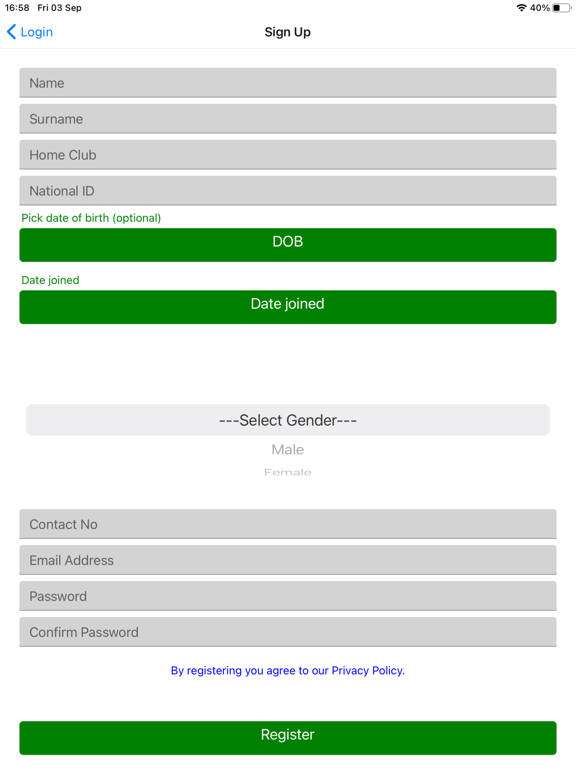 16:58 Fri 03 Sep
40%

Login
Sign Up

Name
Surname
Home Club
National ID
Pick date of birth (optional)
DOB
Date joined
Date joined

---Select Gender---
Male
Female

Contact No
Email Address
Password
Confirm Password

By registering you agree to our Privacy Policy.

Register